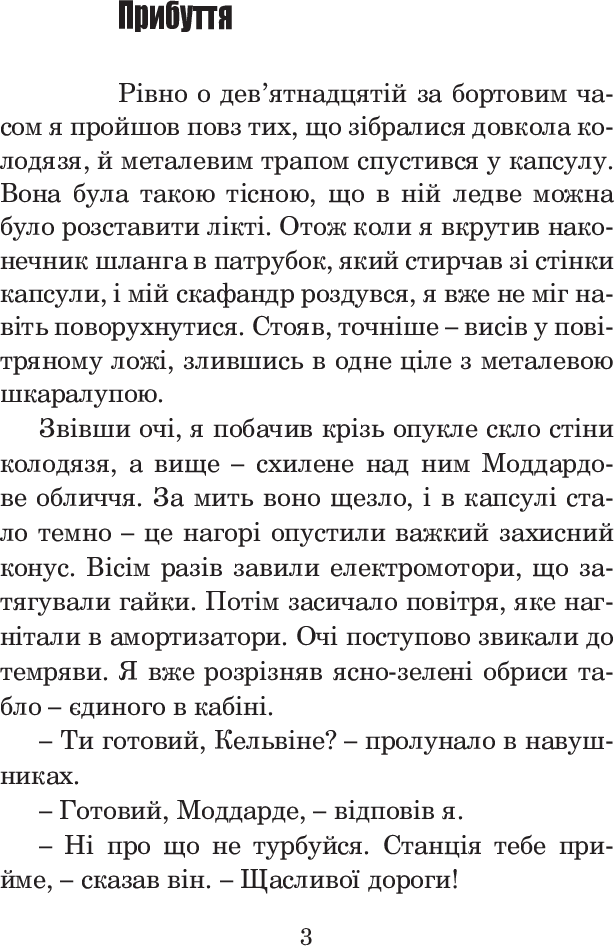 Прибуття

Рівно о дев'ятнадцятій за бортовим часом я пройшов повз тих, що зібралися довкола колодязя, й металевим трапом спустився у капсулу. Вона була такою тісною, що в ній ледве можна було розставити лікті. Отож коли я вкрутив наконечник шланга в патрубок, який стирчав зі стінки капсули, і мій скафандр роздувся, я вже не міг навіть поворухнутися. Стояв, точніше – висів у повітряному ложі, злившись в одне ціле з металевою шкаралупою.

Звівши очі, я побачив крізь опукле скло стіни колодязя, а вище – схилене над ним Моддардове обличчя. За мить воно щезло, і в капсулі стало темно – це нагорі опустили важкий захисний конус. Вісім разів завили електромотори, що затягували гайки. Потім засичало повітря, яке нагнітали в амортизатори. Очі поступово звикали до темряви. Я вже розрізняв ясно-зелені обриси табло – єдиного в кабіні.

– Ти готовий, Кельвіне? – пролунало в навушниках.

– Готовий, Моддарде, – відповів я.

– Ні про що не турбуйся. Станція тебе прийме, – сказав він. – Щасливої дороги!

3